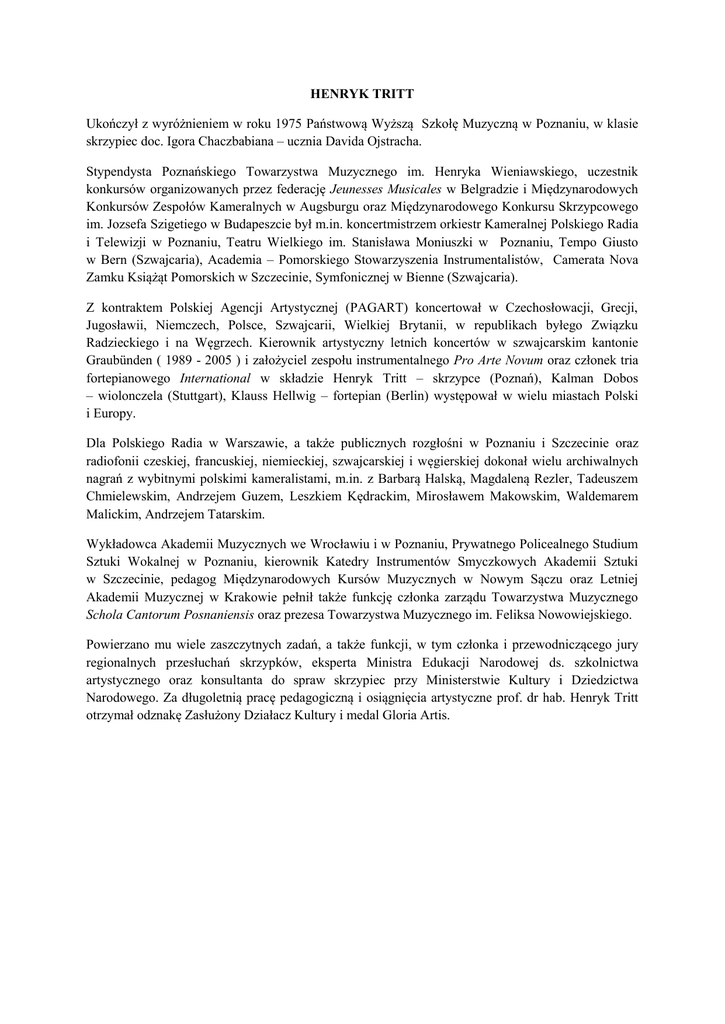 HENRYK TRITT

Ukończył z wyróżnieniem w roku 1975 Państwową Wyższą Szkołę Muzyczną w Poznaniu, w klasie skrzypiec doc. Igora Chaczbabiana – ucznia Davida Ojstracha.

Stypendysta Poznańskiego Towarzystwa Muzycznego im. Henryka Wieniawskiego, uczestnik konkursów organizowanych przez federację Jeunesses Musicales w Belgradzie i Międzynarodowych Konkursów Zespołów Kameralnych w Augsburgu oraz Międzynarodowego Konkursu Skrzypcowego im. Jozsefa Szigetiego w Budapeszcie był m.in. koncertmistrzem orkiestr Kameralnej Polskiego Radia i Telewizji w Poznaniu, Teatru Wielkiego im. Stanisława Moniuszki w Poznaniu, Tempo Giusto w Bern (Szwajcaria), Academia – Pomorskiego Stowarzyszenia Instrumentalistów, Camerata Nova Zamku Książąt Pomorskich w Szczecinie, Symfonicznej w Bienne (Szwajcaria).

Z kontraktem Polskiej Agencji Artystycznej (PAGART) koncertował w Czechosłowacji, Grecji, Jugosławii, Niemczech, Polsce, Szwajcarii, Wielkiej Brytanii, w republikach byłego Związku Radzieckiego i na Węgrzech. Kierownik artystyczny letnich koncertów w szwajcarskim kantonie Graubünden ( 1989 - 2005 ) i założyciel zespołu instrumentalnego Pro Arte Novum oraz członek tria fortepianowego International w składzie Henryk Tritt – skrzypce (Poznań), Kalman Dobos – wiolonczela (Stuttgart), Klauss Hellwig – fortepian (Berlin) występował w wielu miastach Polski i Europy.

Dla Polskiego Radia w Warszawie, a także publicznych rozgłośni w Poznaniu i Szczecinie oraz radiofonii czeskiej, francuskiej, niemieckiej, szwajcarskiej i węgierskiej dokonał wielu archiwalnych nagrań z wybitnymi polskimi kameralistami, m.in. z Barbarą Halską, Magdaleną Rezler, Tadeuszem Chmielewskim, Andrzejem Guzem, Leszkiem Kędrackim, Mirosławem Makowskim, Waldemarem Malickim, Andrzejem Tatarskim.

Wykładowca Akademii Muzycznych we Wrocławiu i w Poznaniu, Prywatnego Policealnego Studium Sztuki Wokalnej w Poznaniu, kierownik Katedry Instrumentów Smyczkowych Akademii Sztuki w Szczecinie, pedagog Międzynarodowych Kursów Muzycznych w Nowym Sączu oraz Letniej Akademii Muzycznej w Krakowie pełnił także funkcję członka zarządu Towarzystwa Muzycznego Schola Cantorum Posnaniensis oraz prezesa Towarzystwa Muzycznego im. Feliksa Nowowiejskiego.

Powierzano mu wiele zaszczytnych zadań, a także funkcji, w tym członka i przewodniczącego jury regionalnych przesłuchań skrzypków, eksperta Ministra Edukacji Narodowej ds. szkolnictwa artystycznego oraz konsultanta do spraw skrzypiec przy Ministerstwie Kultury i Dziedzictwa Narodowego. Za długoletnią pracę pedagogiczną i osiągnięcia artystyczne prof. dr hab. Henryk Tritt otrzymał odznakę Zasłużony Działacz Kultury i medal Gloria Artis.